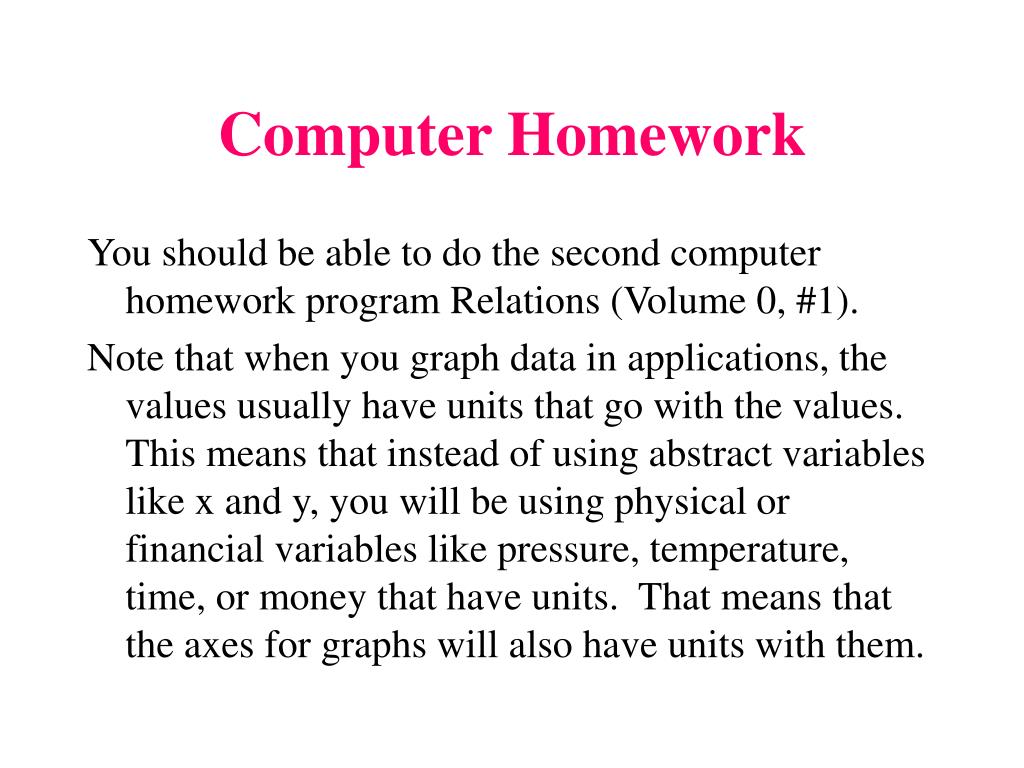 Computer Homework

You should be able to do the second computer homework program Relations (Volume 0, #1).

Note that when you graph data in applications, the values usually have units that go with the values. This means that instead of using abstract variables like x and y, you will be using physical or financial variables like pressure, temperature, time, or money that have units. That means that the axes for graphs will also have units with them.